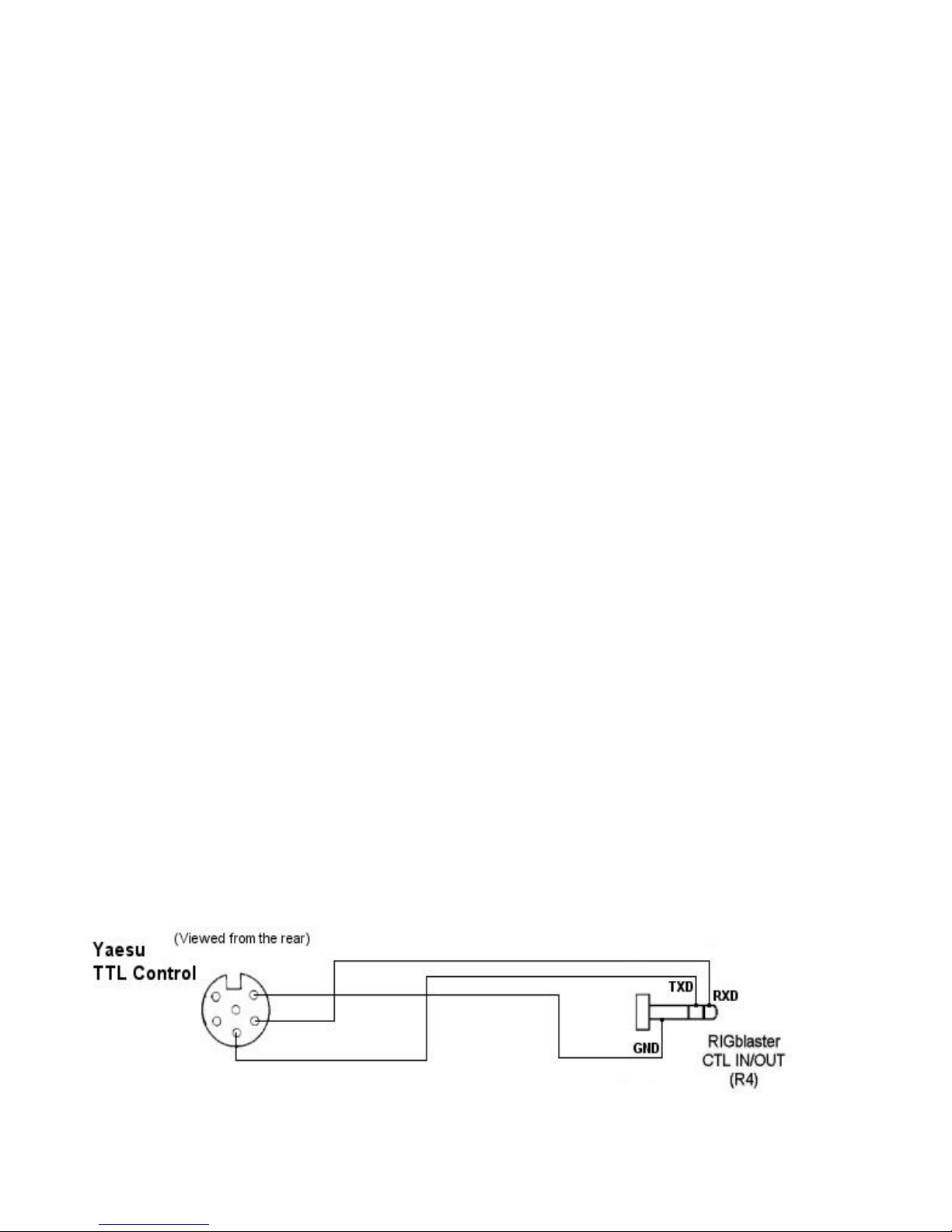 Yaesu
TTL Control

(Viewed from the rear)

TXD

RXD

GND

RIGblaster
CTL IN/OUT
(R4)